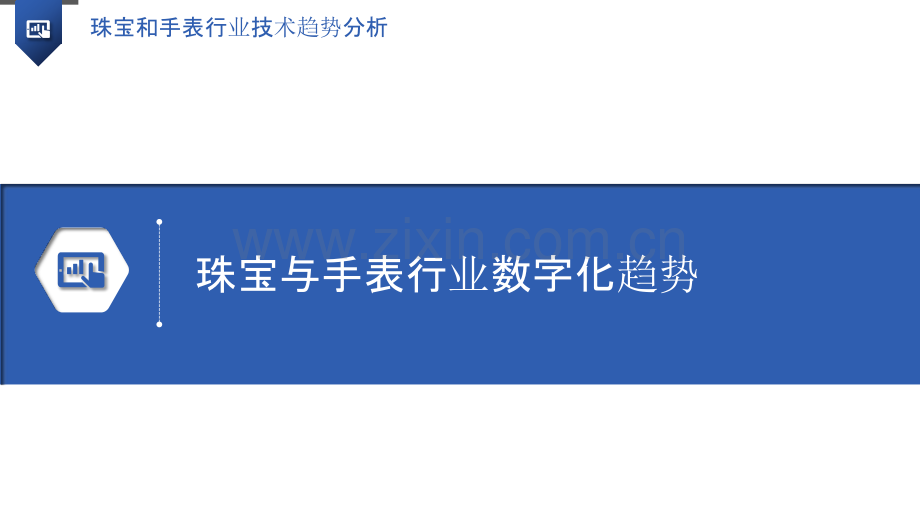 珠宝和手表行业技术趋势分析

www.zixin.com.cn

珠宝与手表行业数字化趋势